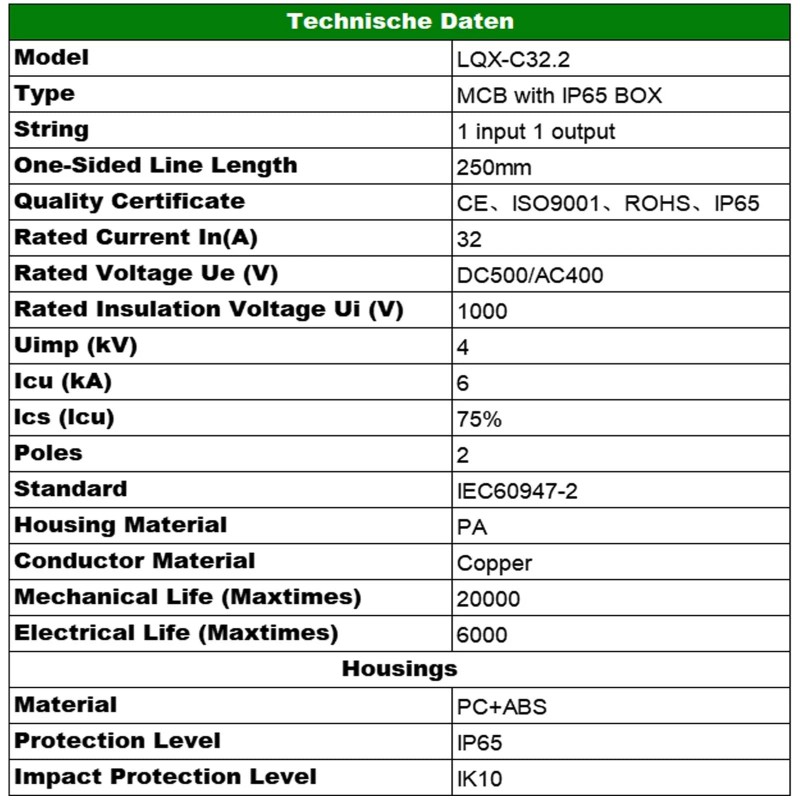 | Technische Daten | |
|---|---|
| Model | LQX-C32.2 |
| Type | MCB with IP65 BOX |
| String | 1 input 1 output |
| One-Sided Line Length | 250mm |
| Quality Certificate | CE、ISO9001、ROHS、IP65 |
| Rated Current In(A) | 32 |
| Rated Voltage Ue (V) | DC500/AC400 |
| Rated Insulation Voltage Ui (V) | 1000 |
| Uimp (kV) | 4 |
| Icu (kA) | 6 |
| Ics (Icu) | 75% |
| Poles | 2 |
| Standard | IEC60947-2 |
| Housing Material | PA |
| Conductor Material | Copper |
| Mechanical Life (Maxtimes) | 20000 |
| Electrical Life (Maxtimes) | 6000 |
| Housings | |
| Material | PC+ABS |
| Protection Level | IP65 |
| Impact Protection Level | IK10 |